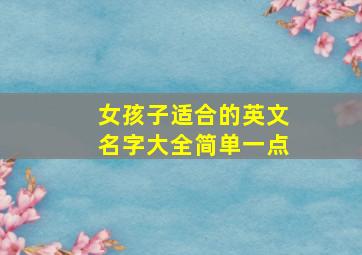 女孩子适合的英文名字大全简单一点